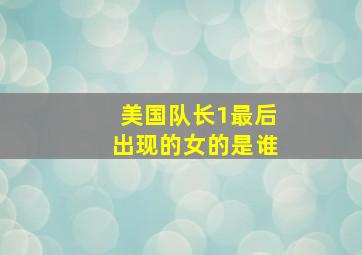 美国队长1最后出现的女的是谁